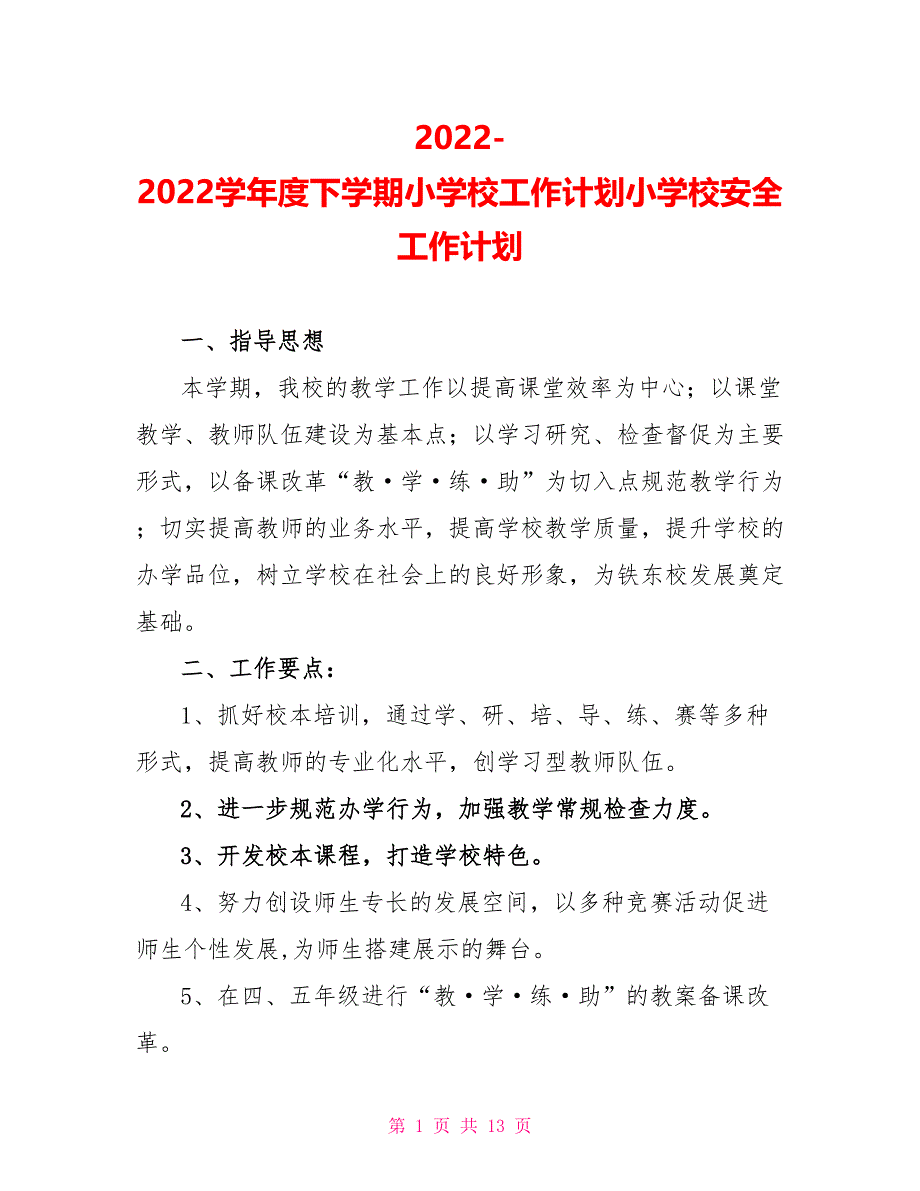 2022-2022学年度下学期小学校工作计划小学校安全工作计划

一、指导思想

本学期，我校的教学工作以提高课堂效率为中心；以课堂教学、教师队伍建设为基本点；以学习研究、检查督促为主要形式，以备课改革“教·学·练·助”为切入点规范教学行为；切实提高教师的业务水平，提高学校教学质量，提升学校的办学品位，树立学校在社会上的良好形象，为铁东校发展奠定基础。

二、工作要点：

1、抓好校本培训，通过学、研、培、导、练、赛等多种形式，提高教师的专业化水平，创学习型教师队伍。

2、进一步规范办学行为，加强教学常规检查力度。

3、开发校本课程，打造学校特色。

4、努力创设师生专长的发展空间，以多种竞赛活动促进师生个性发展,为师生搭建展示的舞台。

5、在四、五年级进行“教·学·练·助”的教案备课改革。

第 1 页 共 13 页